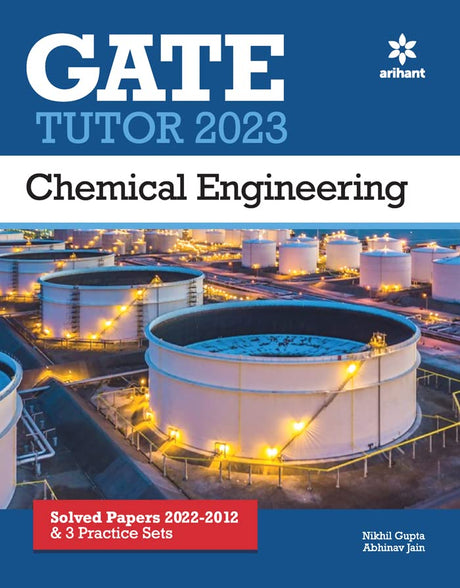 GATE
TUTOR 2023

arihant

Chemical Engineering

Solved Papers 2022-2012
& 3 Practice Sets

Nikhil Gupta
Abhinav Jain